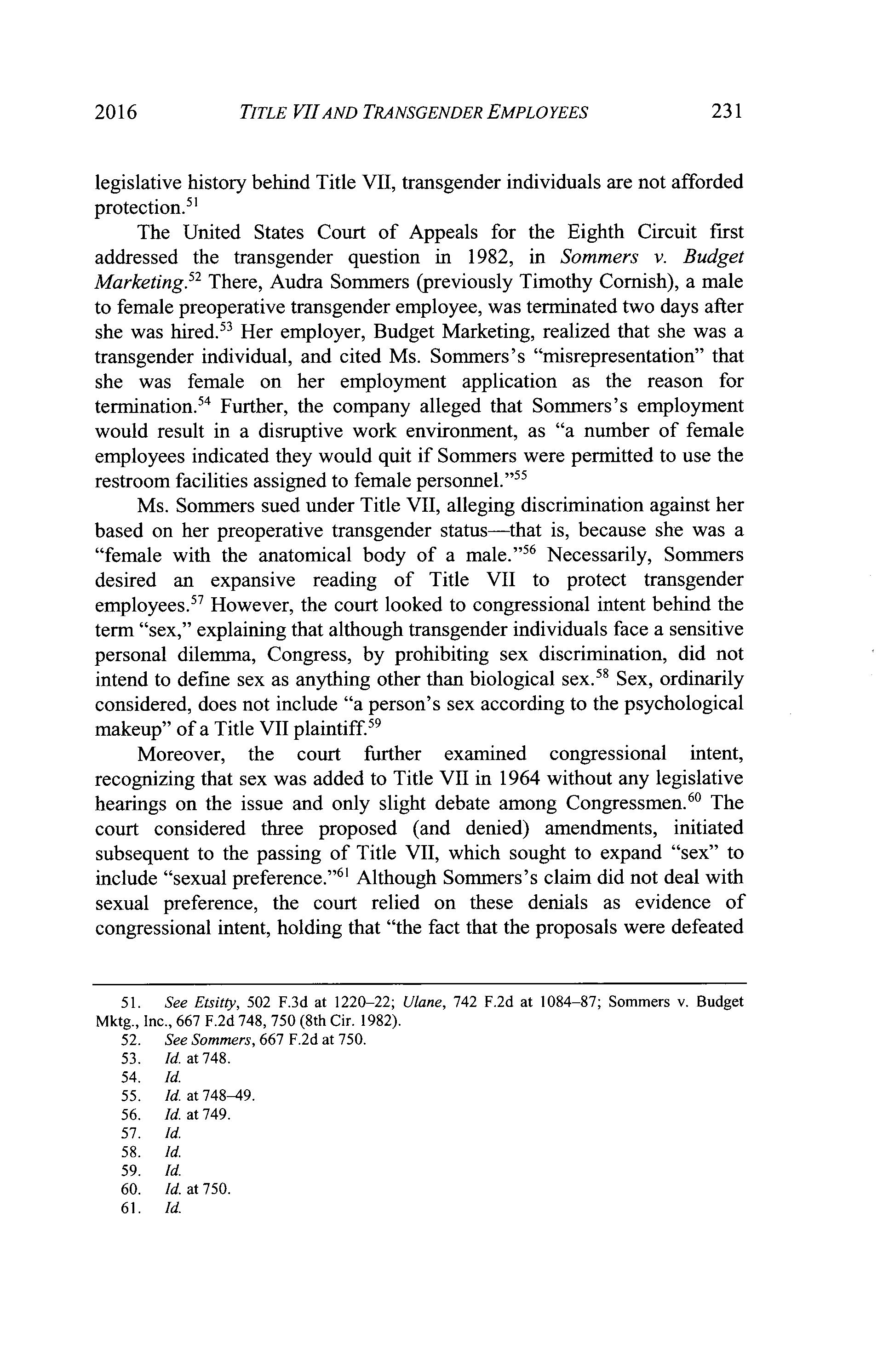 2016 TITLE VII AND TRANSGENDER EMPLOYEES 231

legislative history behind Title VII, transgender individuals are not afforded protection.$^{51}$

The United States Court of Appeals for the Eighth Circuit first addressed the transgender question in 1982, in Sommers v. Budget Marketing.$^{52}$ There, Audra Sommers (previously Timothy Cornish), a male to female preoperative transgender employee, was terminated two days after she was hired.$^{53}$ Her employer, Budget Marketing, realized that she was a transgender individual, and cited Ms. Sommers's "misrepresentation" that she was female on her employment application as the reason for termination.$^{54}$ Further, the company alleged that Sommers's employment would result in a disruptive work environment, as "a number of female employees indicated they would quit if Sommers were permitted to use the restroom facilities assigned to female personnel."$^{55}$

Ms. Sommers sued under Title VII, alleging discrimination against her based on her preoperative transgender status—that is, because she was a "female with the anatomical body of a male."$^{56}$ Necessarily, Sommers desired an expansive reading of Title VII to protect transgender employees.$^{57}$ However, the court looked to congressional intent behind the term "sex," explaining that although transgender individuals face a sensitive personal dilemma, Congress, by prohibiting sex discrimination, did not intend to define sex as anything other than biological sex.$^{58}$ Sex, ordinarily considered, does not include "a person's sex according to the psychological makeup" of a Title VII plaintiff.$^{59}$

Moreover, the court further examined congressional intent, recognizing that sex was added to Title VII in 1964 without any legislative hearings on the issue and only slight debate among Congressmen.$^{60}$ The court considered three proposed (and denied) amendments, initiated subsequent to the passing of Title VII, which sought to expand "sex" to include "sexual preference."$^{61}$ Although Sommers's claim did not deal with sexual preference, the court relied on these denials as evidence of congressional intent, holding that "the fact that the proposals were defeated

51. See Etsitty, 502 F.3d at 1220–22; Ulane, 742 F.2d at 1084–87; Sommers v. Budget Mktg., Inc., 667 F.2d 748, 750 (8th Cir. 1982).
52. See Sommers, 667 F.2d at 750.
53. Id. at 748.
54. Id.
55. Id. at 748–49.
56. Id. at 749.
57. Id.
58. Id.
59. Id.
60. Id. at 750.
61. Id.